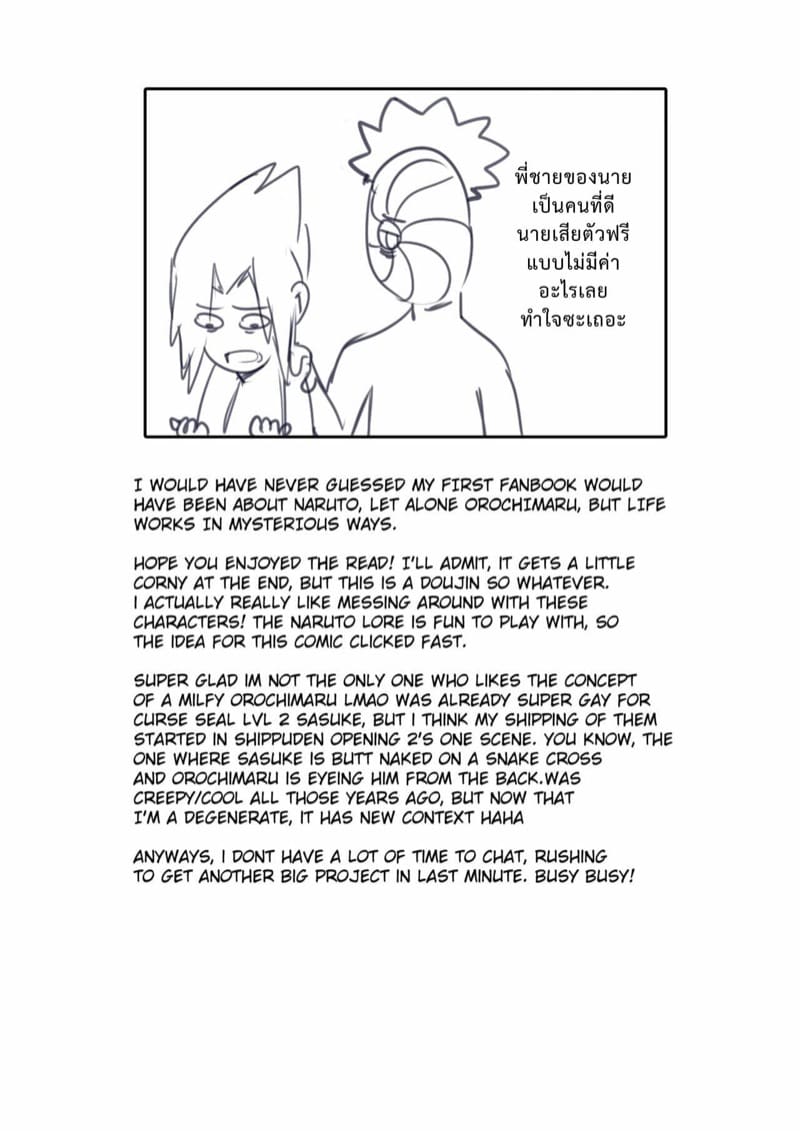 พี่ชายของนาย
เป็นคนที่ดี
นายเสียตัวฟรี
แบบไม่มีค่า
อะไรเลย
ทำใจซะเถอะ

I WOULD HAVE NEVER GUESSED MY FIRST FANBOOK WOULD HAVE BEEN ABOUT NARUTO, LET ALONE OROCHIMARU, BUT LIFE WORKS IN MYSTERIOUS WAYS.

HOPE YOU ENJOYED THE READ! I'LL ADMIT, IT GETS A LITTLE CORNY AT THE END, BUT THIS IS A DOUJIN SO WHATEVER. I ACTUALLY REALLY LIKE MESSING AROUND WITH THESE CHARACTERS! THE NARUTO LORE IS FUN TO PLAY WITH, SO THE IDEA FOR THIS COMIC CLICKED FAST.

SUPER GLAD IM NOT THE ONLY ONE WHO LIKES THE CONCEPT OF A MILFY OROCHIMARU LMAO WAS ALREADY SUPER GAY FOR CURSE SEAL LVL 2 SASUKE, BUT I THINK MY SHIPPING OF THEM STARTED IN SHIPPUDEN OPENING 2'S ONE SCENE. YOU KNOW, THE ONE WHERE SASUKE IS BUTT NAKED ON A SNAKE CROSS AND OROCHIMARU IS EYEING HIM FROM THE BACK.WAS CREEPY/COOL ALL THOSE YEARS AGO, BUT NOW THAT I'M A DEGENERATE, IT HAS NEW CONTEXT HAHA

ANYWAYS, I DONT HAVE A LOT OF TIME TO CHAT, RUSHING TO GET ANOTHER BIG PROJECT IN LAST MINUTE. BUSY BUSY!